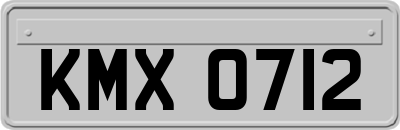 KMX 0712